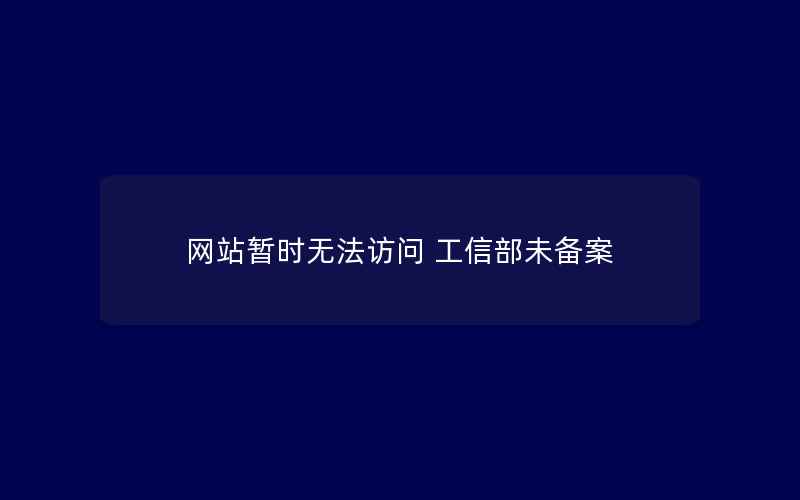 网站暂时无法访问 工信部未备案